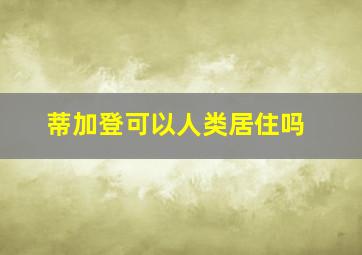 蒂加登可以人类居住吗